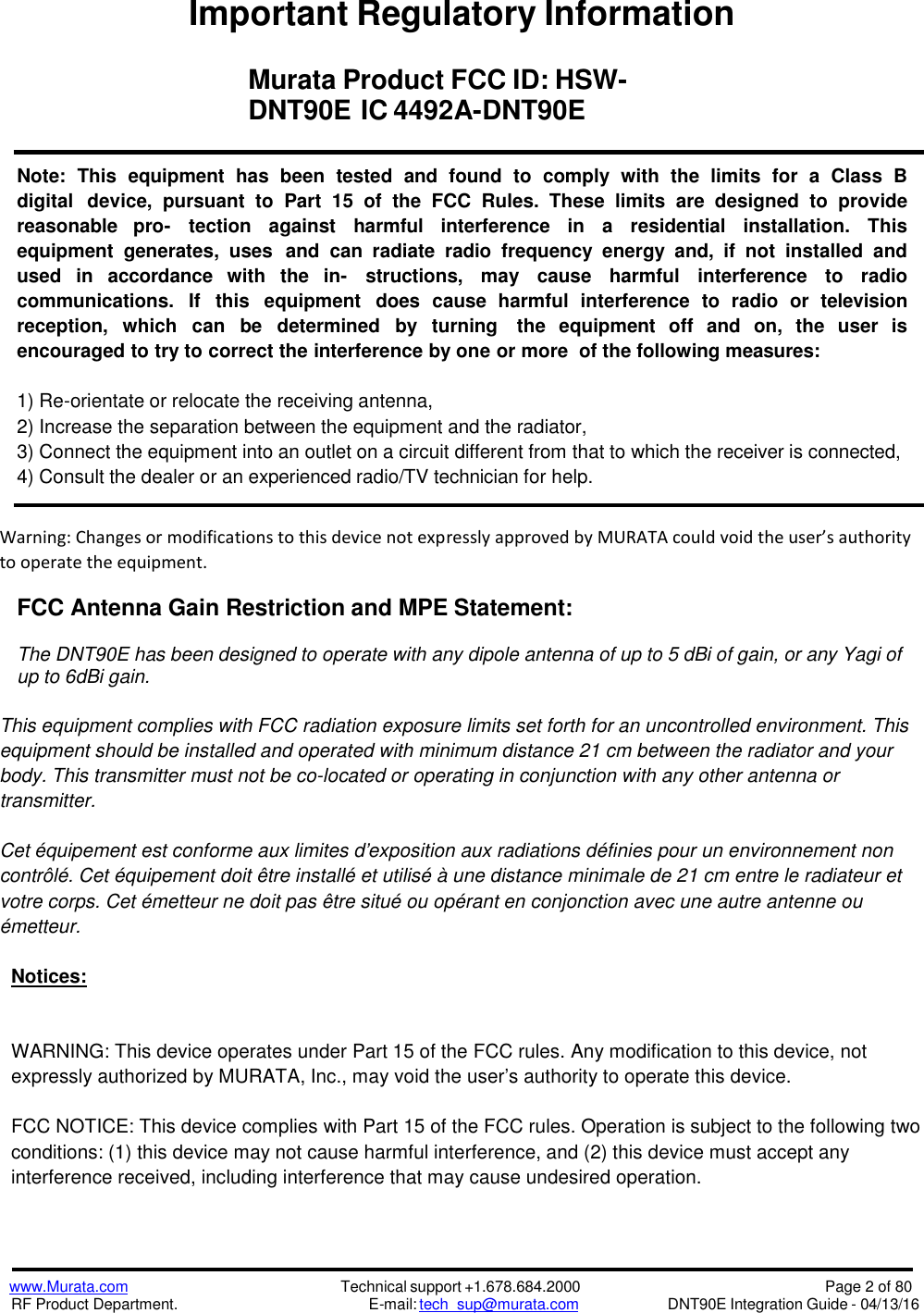 Important Regulatory Information

Murata Product FCC ID: HSW-DNT90E IC 4492A-DNT90E

Note: This equipment has been tested and found to comply with the limits for a Class B digital device, pursuant to Part 15 of the FCC Rules. These limits are designed to provide reasonable pro- tection against harmful interference in a residential installation. This equipment generates, uses and can radiate radio frequency energy and, if not installed and used in accordance with the in- structions, may cause harmful interference to radio communications. If this equipment does cause harmful interference to radio or television reception, which can be determined by turning the equipment off and on, the user is encouraged to try to correct the interference by one or more of the following measures:

1) Re-orientate or relocate the receiving antenna,
2) Increase the separation between the equipment and the radiator,
3) Connect the equipment into an outlet on a circuit different from that to which the receiver is connected,
4) Consult the dealer or an experienced radio/TV technician for help.

Warning: Changes or modifications to this device not expressly approved by MURATA could void the user's authority to operate the equipment.

FCC Antenna Gain Restriction and MPE Statement:

The DNT90E has been designed to operate with any dipole antenna of up to 5 dBi of gain, or any Yagi of up to 6dBi gain.

This equipment complies with FCC radiation exposure limits set forth for an uncontrolled environment. This equipment should be installed and operated with minimum distance 21 cm between the radiator and your body. This transmitter must not be co-located or operating in conjunction with any other antenna or transmitter.

Cet équipement est conforme aux limites d'exposition aux radiations définies pour un environnement non contrôlé. Cet équipement doit être installé et utilisé à une distance minimale de 21 cm entre le radiateur et votre corps. Cet émetteur ne doit pas être situé ou opérant en conjonction avec une autre antenne ou émetteur.

Notices:

WARNING: This device operates under Part 15 of the FCC rules. Any modification to this device, not expressly authorized by MURATA, Inc., may void the user's authority to operate this device.

FCC NOTICE: This device complies with Part 15 of the FCC rules. Operation is subject to the following two conditions: (1) this device may not cause harmful interference, and (2) this device must accept any interference received, including interference that may cause undesired operation.

www.Murata.com
RF Product Department.
Technical support +1.678.684.2000
E-mail: tech_sup@murata.com
Page 2 of 80
DNT90E Integration Guide - 04/13/16